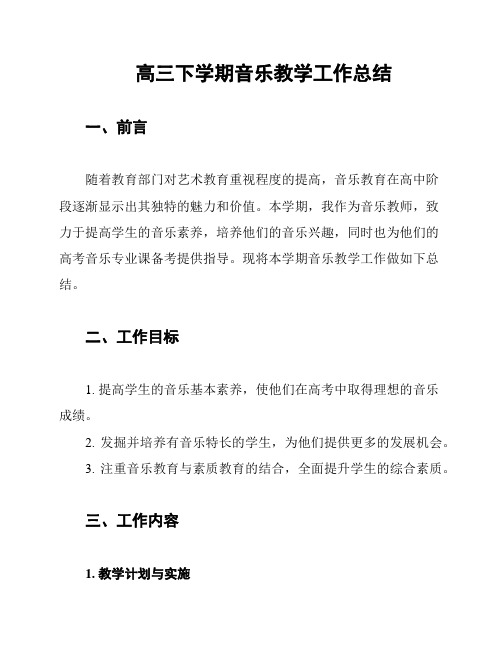 高三下学期音乐教学工作总结

一、前言

随着教育部门对艺术教育重视程度的提高，音乐教育在高中阶段逐渐显示出其独特的魅力和价值。本学期，我作为音乐教师，致力于提高学生的音乐素养，培养他们的音乐兴趣，同时也为他们的高考音乐专业课备考提供指导。现将本学期音乐教学工作做如下总结。

二、工作目标

1. 提高学生的音乐基本素养，使他们在高考中取得理想的音乐成绩。

2. 发掘并培养有音乐特长的学生，为他们提供更多的发展机会。

3. 注重音乐教育与素质教育的结合，全面提升学生的综合素质。

三、工作内容

1. 教学计划与实施